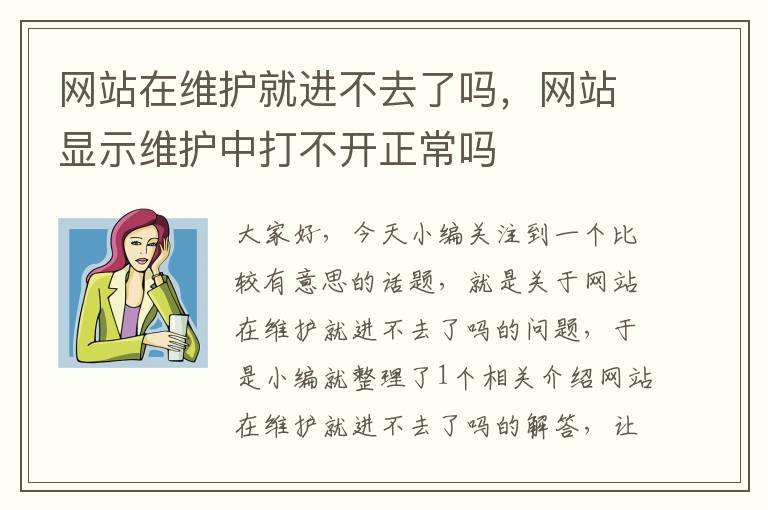 网站在维护就进不去了吗，网站显示维护中打不开正常吗

大家好，今天小编关注到一个比较有意思的话题，就是关于网站在维护就进不去了吗的问题，于是小编就整理了1个相关介绍网站在维护就进不去了吗的解答，让